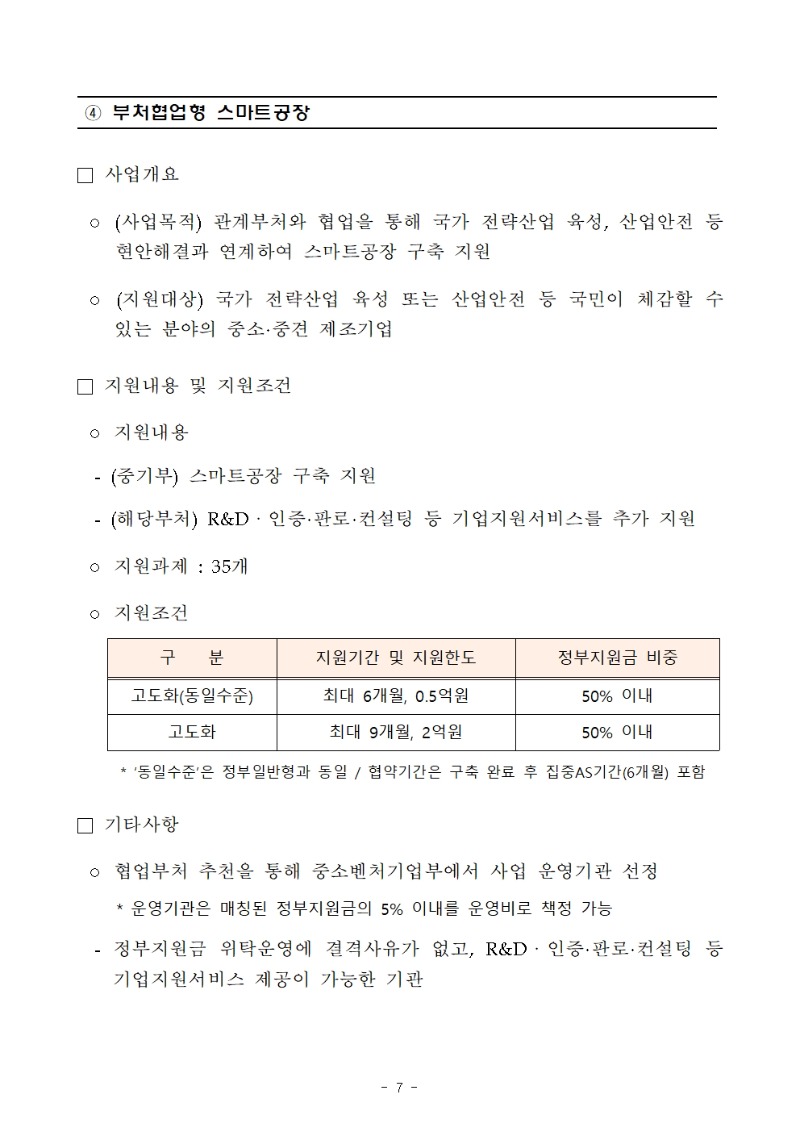 ④ 부처협업형 스마트공장

□ 사업개요

○ (사업목적) 관계부처와 협업을 통해 국가 전략산업 육성, 산업안전 등 현안해결과 연계하여 스마트공장 구축 지원

○ (지원대상) 국가 전략산업 육성 또는 산업안전 등 국민이 체감할 수 있는 분야의 중소·중견 제조기업

□ 지원내용 및 지원조건

○ 지원내용

- (중기부) 스마트공장 구축 지원

- (해당부처) R&D · 인증·판로·컨설팅 등 기업지원서비스를 추가 지원

○ 지원과제 : 35개

○ 지원조건

| 구 분 | 지원기간 및 지원한도 | 정부지원금 비중 |
|---|---|---|
| 고도화(동일수준) | 최대 6개월, 0.5억원 | 50% 이내 |
| 고도화 | 최대 9개월, 2억원 | 50% 이내 |

* '동일수준'은 정부일반형과 동일 / 협약기간은 구축 완료 후 집중AS기간(6개월) 포함

□ 기타사항

○ 협업부처 추천을 통해 중소벤처기업부에서 사업 운영기관 선정

* 운영기관은 매칭된 정부지원금의 5% 이내를 운영비로 책정 가능

- 정부지원금 위탁운영에 결격사유가 없고, R&D · 인증·판로·컨설팅 등 기업지원서비스 제공이 가능한 기관

- 7 -